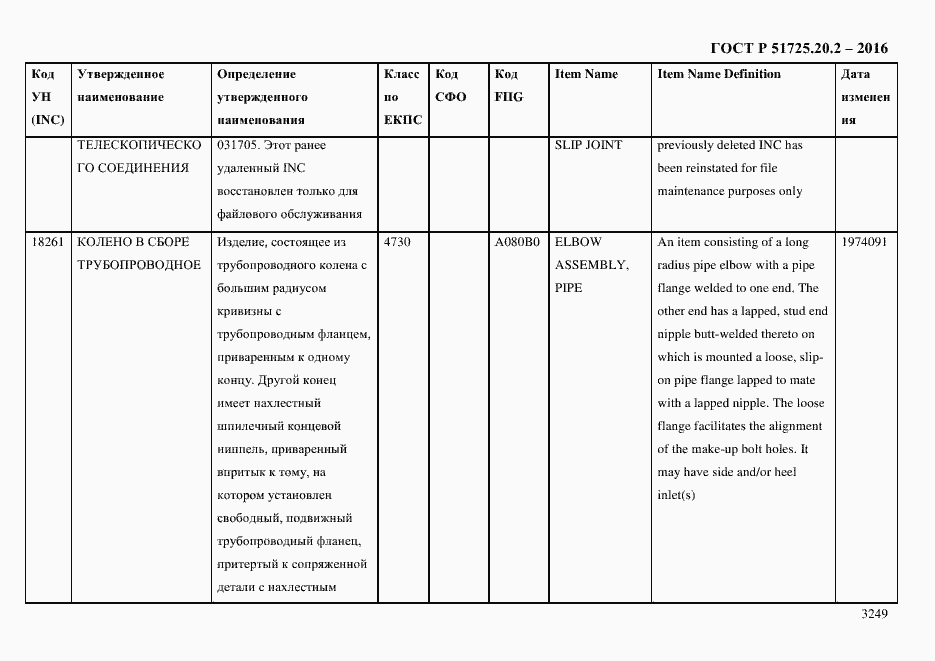 ГОСТ Р 51725.20.2 – 2016

| Код УН (INC) | Утвержденное наименование | Определение утвержденного наименования | Класс по ЕКПС | Код СФО | Код FIIG | Item Name | Item Name Definition | Дата изменения |
|---|---|---|---|---|---|---|---|---|
| | ТЕЛЕСКОПИЧЕСКОГО СОЕДИНЕНИЯ | 031705. Этот ранее удаленный INC восстановлен только для файлового обслуживания | | | | SLIP JOINT | previously deleted INC has been reinstated for file maintenance purposes only | |
| 18261 | КОЛЕНО В СБОРЕ ТРУБОПРОВОДНОЕ | Изделие, состоящее из трубопроводного колена с большим радиусом кривизны с трубопроводным фланцем, приваренным к одному концу. Другой конец имеет нахлестный шпилечный концевой ниппель, приваренный впритык к тому, на котором установлен свободный, подвижный трубопроводный фланец, притертый к сопряженной детали с нахлестным | 4730 | | A080B0 | ELBOW ASSEMBLY, PIPE | An item consisting of a long radius pipe elbow with a pipe flange welded to one end. The other end has a lapped, stud end nipple butt-welded thereto on which is mounted a loose, slip-on pipe flange lapped to mate with a lapped nipple. The loose flange facilitates the alignment of the make-up bolt holes. It may have side and/or heel inlet(s) | 1974091 |

3249